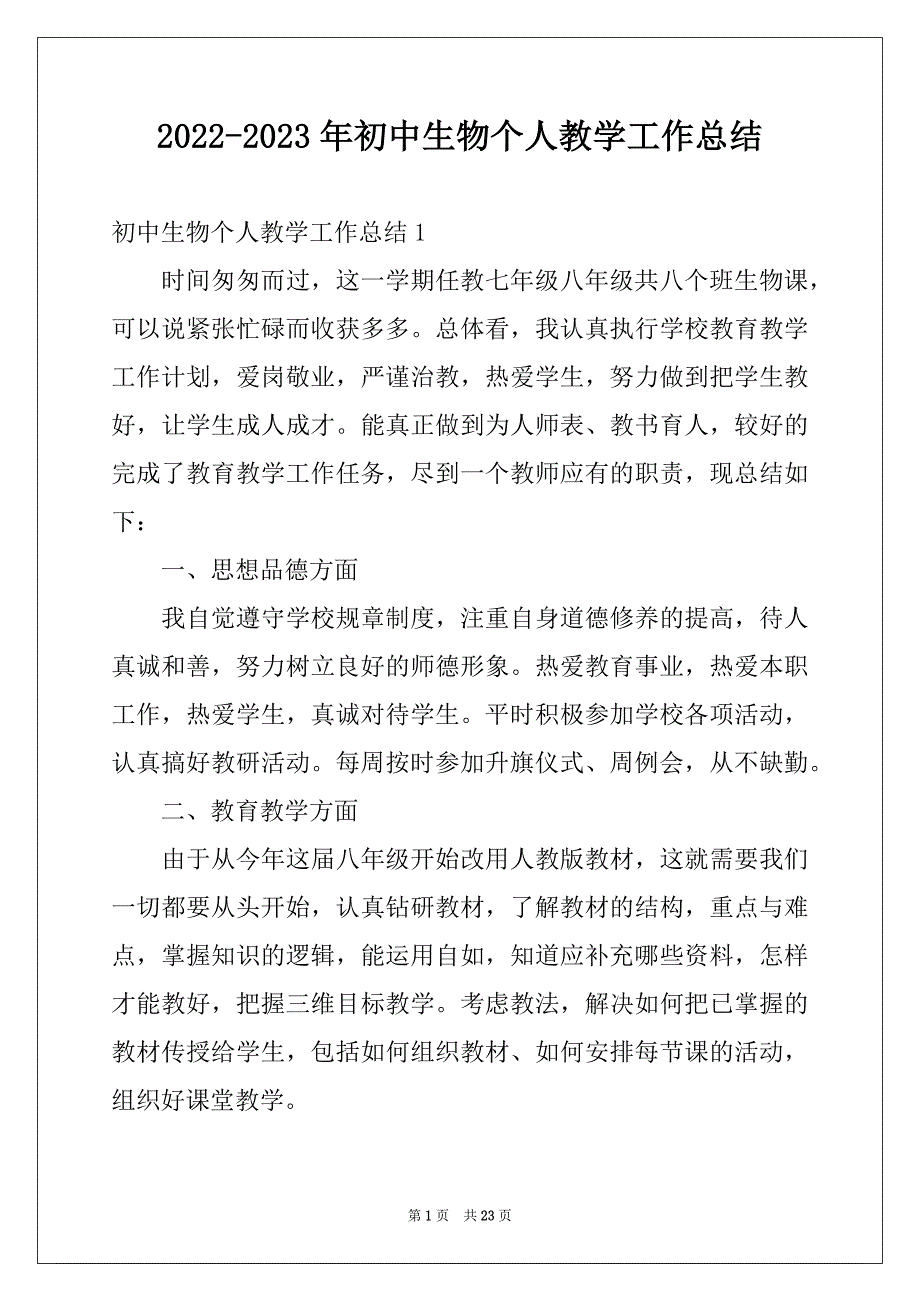 2022-2023年初中生物个人教学工作总结

初中生物个人教学工作总结1

时间匆匆而过，这一学期任教七年级八年级共八个班生物课，可以说紧张忙碌而收获多多。总体看，我认真执行学校教育教学工作计划，爱岗敬业，严谨治教，热爱学生，努力做到把学生教好，让学生成人成才。能真正做到为人师表、教书育人，较好的完成了教育教学工作任务，尽到一个教师应有的职责，现总结如下：

一、思想品德方面

我自觉遵守学校规章制度，注重自身道德修养的提高，待人真诚和善，努力树立良好的师德形象。热爱教育事业，热爱本职工作，热爱学生，真诚对待学生。平时积极参加学校各项活动，认真搞好教研活动。每周按时参加升旗仪式、周例会，从不缺勤。

二、教育教学方面

由于从今年这届八年级开始改用人教版教材，这就需要我们一切都要从头开始，认真钻研教材，了解教材的结构，重点与难点，掌握知识的逻辑，能运用自如，知道应补充哪些资料，怎样才能教好，把握三维目标教学。考虑教法，解决如何把已掌握的教材传授给学生，包括如何组织教材、如何安排每节课的活动，组织好课堂教学。

第1页 共23页